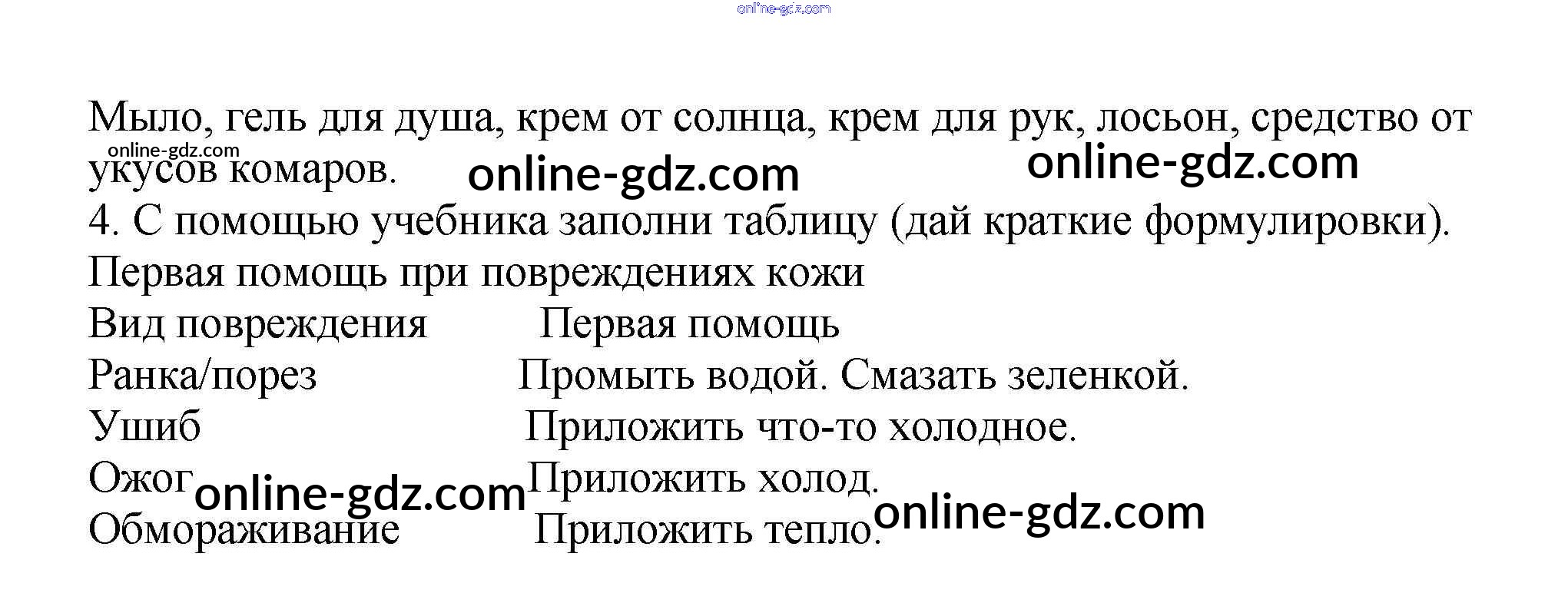 Мыло, гель для душа, крем от солнца, крем для рук, лосьон, средство от укусов комаров.

4. С помощью учебника заполни таблицу (дай краткие формулировки).

Первая помощь при повреждениях кожи

| Вид повреждения | Первая помощь |
|---|---|
| Ранка/порез | Промыть водой. Смазать зеленкой. |
| Ушиб | Приложить что-то холодное. |
| Ожог | Приложить холод. |
| Обмораживание | Приложить тепло. |

online-gdz.com